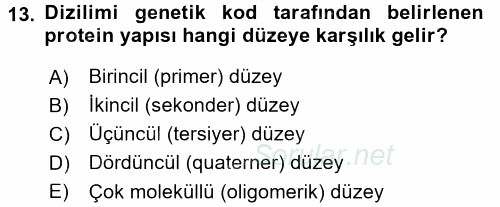 13. Dizilimi genetik kod tarafından belirlenen protein yapısı hangi düzeye karşılık gelir?

A) Birincil (primer) düzey
B) İkincil (sekonder) düzey
C) Üçüncül (tersiyer) düzey
D) Dördüncül (quaterner) düzey
E) Çok moleküllü (oligomerik) düzey

Sorular.net